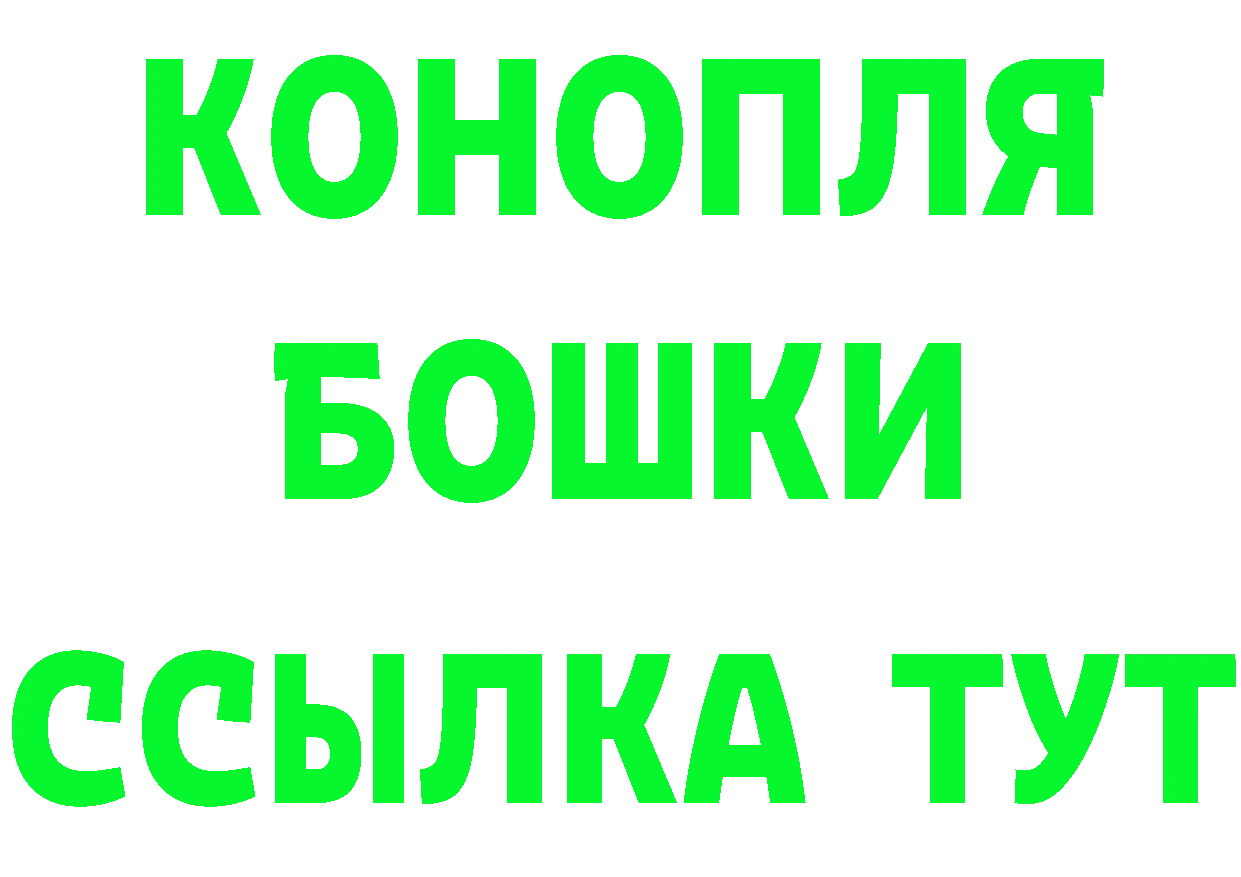 КОНОПЛЯ
БОШКИ
ССЫЛКА ТУТ